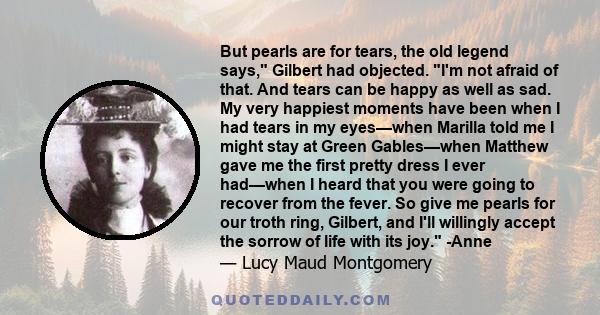 But pearls are for tears, the old legend says," Gilbert had objected. "I'm not afraid of that. And tears can be happy as well as sad. My very happiest moments have been when I had tears in my eyes—when Marilla told me I might stay at Green Gables—when Matthew gave me the first pretty dress I ever had—when I heard that you were going to recover from the fever. So give me pearls for our troth ring, Gilbert, and I'll willingly accept the sorrow of life with its joy." -Anne
— Lucy Maud Montgomery

QUOTEDDAILY.COM